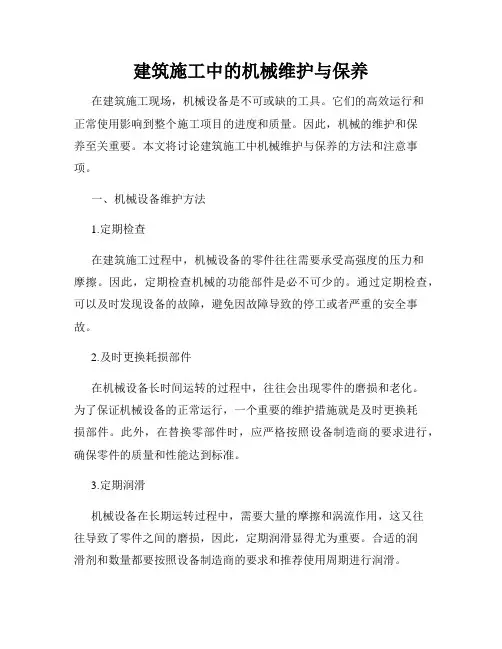 建筑施工中的机械维护与保养

在建筑施工现场，机械设备是不可或缺的工具。它们的高效运行和正常使用影响到整个施工项目的进度和质量。因此，机械的维护和保养至关重要。本文将讨论建筑施工中机械维护与保养的方法和注意事项。

一、机械设备维护方法

1.定期检查

在建筑施工过程中，机械设备的零件往往需要承受高强度的压力和摩擦。因此，定期检查机械的功能部件是必不可少的。通过定期检查，可以及时发现设备的故障，避免因故障导致的停工或者严重的安全事故。

2.及时更换耗损部件

在机械设备长时间运转的过程中，往往会出现零件的磨损和老化。为了保证机械设备的正常运行，一个重要的维护措施就是及时更换耗损部件。此外，在替换零部件时，应严格按照设备制造商的要求进行，确保零件的质量和性能达到标准。

3.定期润滑

机械设备在长期运转过程中，需要大量的摩擦和涡流作用，这又往往导致了零件之间的磨损，因此，定期润滑显得尤为重要。合适的润滑剂和数量都要按照设备制造商的要求和推荐使用周期进行润滑。